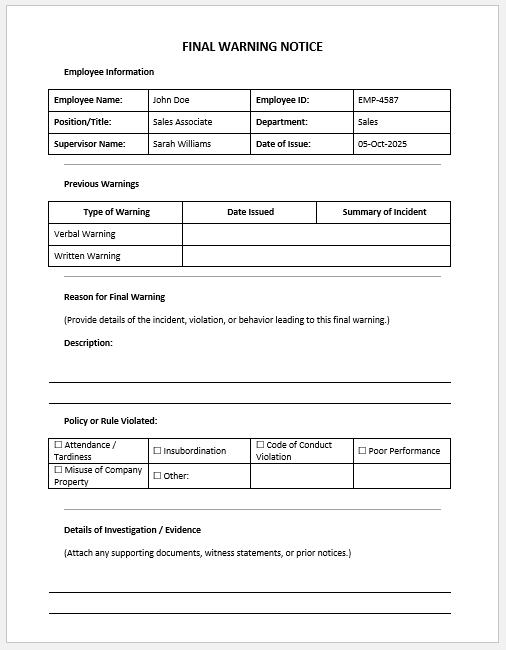 FINAL WARNING NOTICE

Employee Information

| Employee Name: | John Doe | Employee ID: | EMP-4587 |
|---|---|---|---|
| Position/Title: | Sales Associate | Department: | Sales |
| Supervisor Name: | Sarah Williams | Date of Issue: | 05-Oct-2025 |

Previous Warnings

| Type of Warning | Date Issued | Summary of Incident |
|---|---|---|
| Verbal Warning | | |
| Written Warning | | |

Reason for Final Warning

(Provide details of the incident, violation, or behavior leading to this final warning.)

Description:

Policy or Rule Violated:

| ☐ Attendance / Tardiness | ☐ Insubordination | ☐ Code of Conduct Violation | ☐ Poor Performance |
|---|---|---|---|
| ☐ Misuse of Company Property | ☐ Other: | | |

Details of Investigation / Evidence

(Attach any supporting documents, witness statements, or prior notices.)